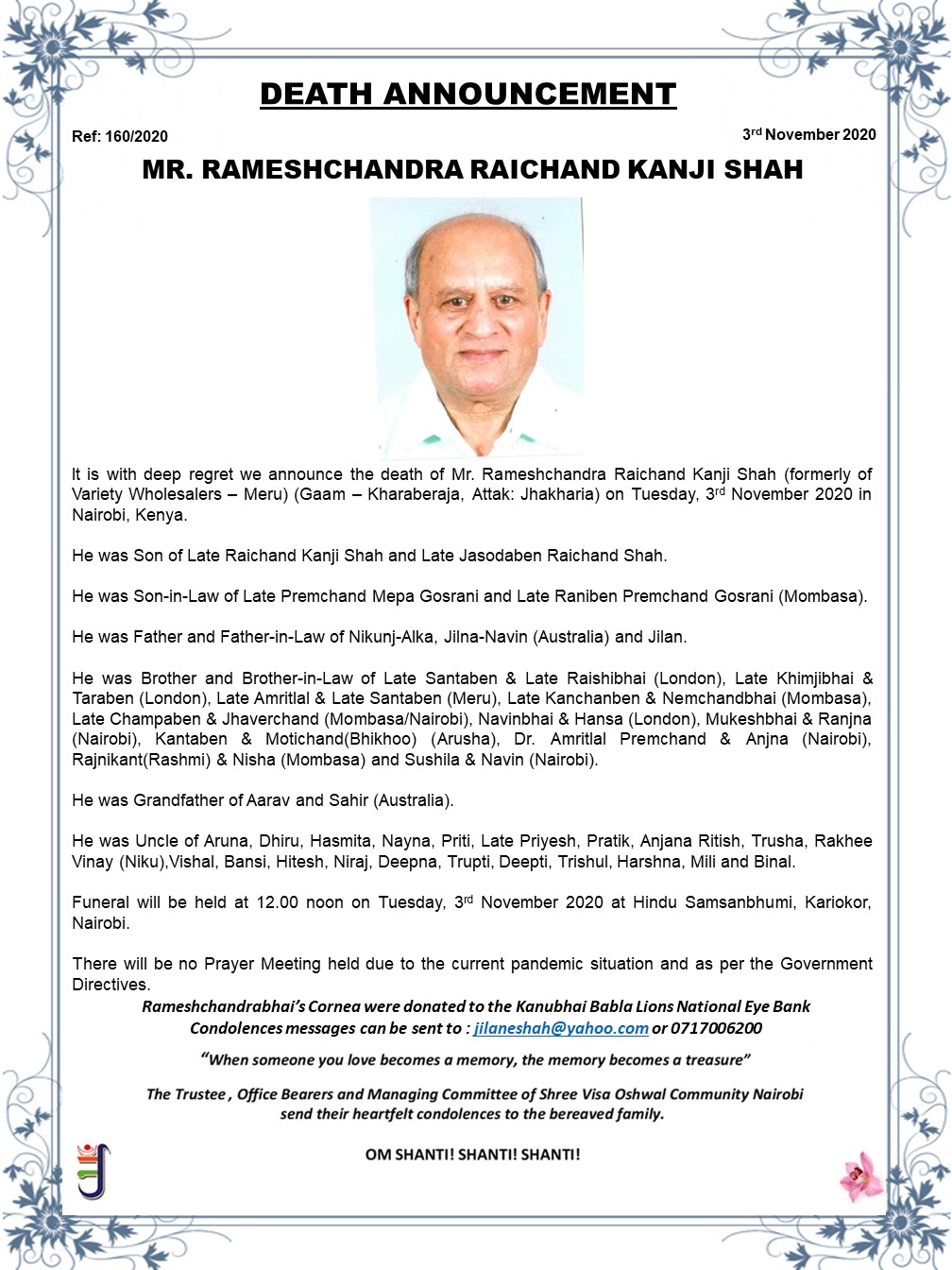 DEATH ANNOUNCEMENT

Ref: 160/2020

3rd November 2020

MR. RAMESHCHANDRA RAICHAND KANJI SHAH

It is with deep regret we announce the death of Mr. Rameshchandra Raichand Kanji Shah (formerly of Variety Wholesalers – Meru) (Gaam – Kharaberaja, Attak: Jhakharia) on Tuesday, 3rd November 2020 in Nairobi, Kenya.

He was Son of Late Raichand Kanji Shah and Late Jasodaben Raichand Shah.

He was Son-in-Law of Late Premchand Mepa Gosrani and Late Raniben Premchand Gosrani (Mombasa).

He was Father and Father-in-Law of Nikunj-Alka, Jilna-Navin (Australia) and Jilan.

He was Brother and Brother-in-Law of Late Santaben & Late Raishibhai (London), Late Khimjibhai & Taraben (London), Late Amritlal & Late Santaben (Meru), Late Kanchanben & Nemchandbhai (Mombasa), Late Champaben & Jhaverchand (Mombasa/Nairobi), Navinbhai & Hansa (London), Mukeshbhai & Ranjna (Nairobi), Kantaben & Motichand(Bhikhoo) (Arusha), Dr. Amritlal Premchand & Anjna (Nairobi), Rajnikant(Rashmi) & Nisha (Mombasa) and Sushila & Navin (Nairobi).

He was Grandfather of Aarav and Sahir (Australia).

He was Uncle of Aruna, Dhiru, Hasmita, Nayna, Priti, Late Priyesh, Pratik, Anjana Ritish, Trusha, Rakhee Vinay (Niku),Vishal, Bansi, Hitesh, Niraj, Deepna, Trupti, Deepti, Trishul, Harshna, Mili and Binal.

Funeral will be held at 12.00 noon on Tuesday, 3rd November 2020 at Hindu Samsanbhumi, Kariokor, Nairobi.

There will be no Prayer Meeting held due to the current pandemic situation and as per the Government Directives.

Rameshchandrabhai's Cornea were donated to the Kanubhai Babla Lions National Eye Bank
Condolences messages can be sent to : jilaneshah@yahoo.com or 0717006200

"When someone you love becomes a memory, the memory becomes a treasure"

The Trustee , Office Bearers and Managing Committee of Shree Visa Oshwal Community Nairobi send their heartfelt condolences to the bereaved family.

OM SHANTI! SHANTI! SHANTI!